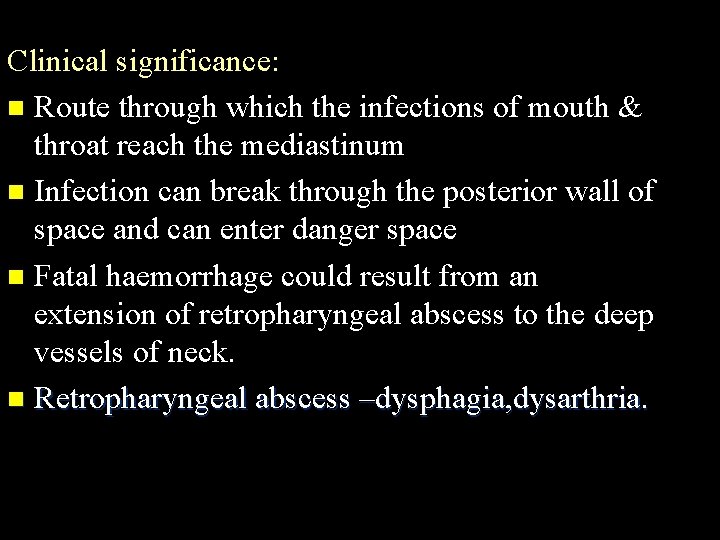 Clinical significance:

• Route through which the infections of mouth & throat reach the mediastinum

• Infection can break through the posterior wall of space and can enter danger space

• Fatal haemorrhage could result from an extension of retropharyngeal abscess to the deep vessels of neck.

• Retropharyngeal abscess –dysphagia,dysarthria.